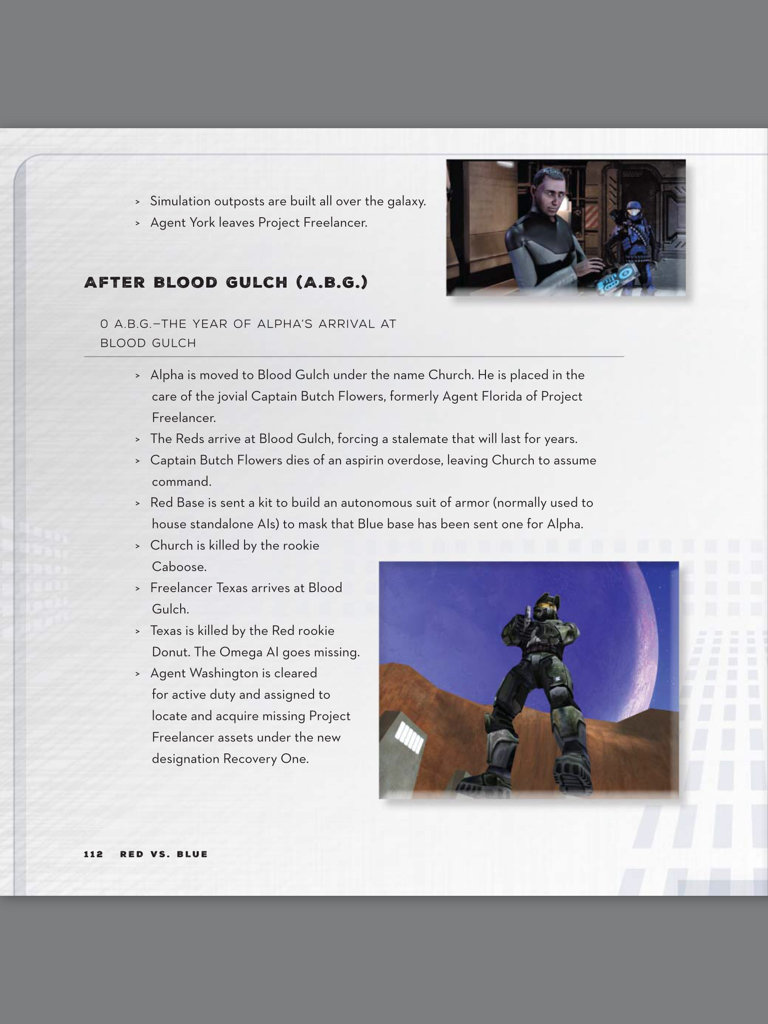 > Simulation outposts are built all over the galaxy.
> Agent York leaves Project Freelancer.

AFTER BLOOD GULCH (A.B.G.)

0 A.B.G.—THE YEAR OF ALPHA'S ARRIVAL AT BLOOD GULCH

> Alpha is moved to Blood Gulch under the name Church. He is placed in the care of the jovial Captain Butch Flowers, formerly Agent Florida of Project Freelancer.
> The Reds arrive at Blood Gulch, forcing a stalemate that will last for years.
> Captain Butch Flowers dies of an aspirin overdose, leaving Church to assume command.
> Red Base is sent a kit to build an autonomous suit of armor (normally used to house standalone AIs) to mask that Blue base has been sent one for Alpha.
> Church is killed by the rookie Caboose.
> Freelancer Texas arrives at Blood Gulch.
> Texas is killed by the Red rookie Donut. The Omega AI goes missing.
> Agent Washington is cleared for active duty and assigned to locate and acquire missing Project Freelancer assets under the new designation Recovery One.

112 RED VS. BLUE